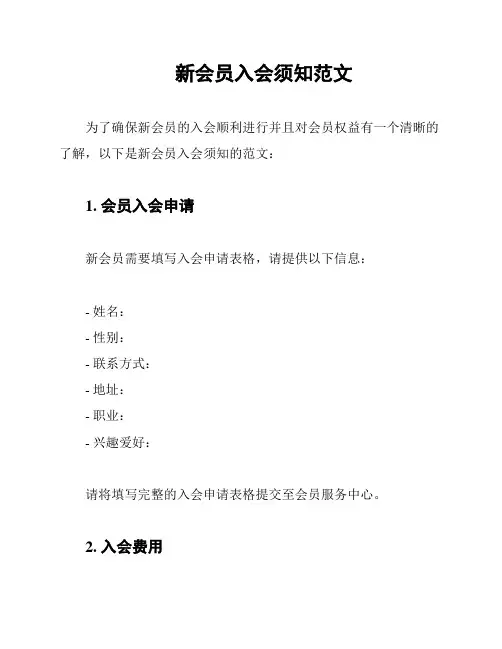 新会员入会须知范文

为了确保新会员的入会顺利进行并且对会员权益有一个清晰的了解，以下是新会员入会须知的范文：

1. 会员入会申请

新会员需要填写入会申请表格，请提供以下信息：

- 姓名：
- 性别：
- 联系方式：
- 地址：
- 职业：
- 兴趣爱好：

请将填写完整的入会申请表格提交至会员服务中心。

2. 入会费用